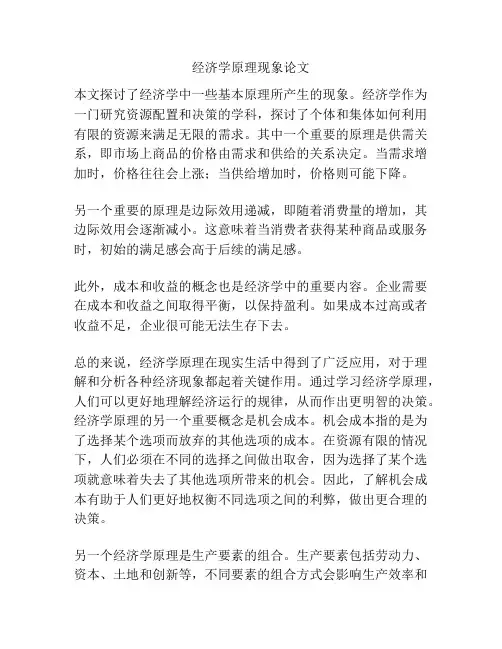 经济学原理现象论文

本文探讨了经济学中一些基本原理所产生的现象。经济学作为一门研究资源配置和决策的学科，探讨了个体和集体如何利用有限的资源来满足无限的需求。其中一个重要的原理是供需关系，即市场上商品的价格由需求和供给的关系决定。当需求增加时，价格往往会上涨；当供给增加时，价格则可能下降。

另一个重要的原理是边际效用递减，即随着消费量的增加，其边际效用会逐渐减小。这意味着当消费者获得某种商品或服务时，初始的满足感会高于后续的满足感。

此外，成本和收益的概念也是经济学中的重要内容。企业需要在成本和收益之间取得平衡，以保持盈利。如果成本过高或者收益不足，企业很可能无法生存下去。

总的来说，经济学原理在现实生活中得到了广泛应用，对于理解和分析各种经济现象都起着关键作用。通过学习经济学原理，人们可以更好地理解经济运行的规律，从而作出更明智的决策。经济学原理的另一个重要概念是机会成本。机会成本指的是为了选择某个选项而放弃的其他选项的成本。在资源有限的情况下，人们必须在不同的选择之间做出取舍，因为选择了某个选项就意味着失去了其他选项所带来的机会。因此，了解机会成本有助于人们更好地权衡不同选项之间的利弊，做出更合理的决策。

另一个经济学原理是生产要素的组合。生产要素包括劳动力、资本、土地和创新等，不同要素的组合方式会影响生产效率和